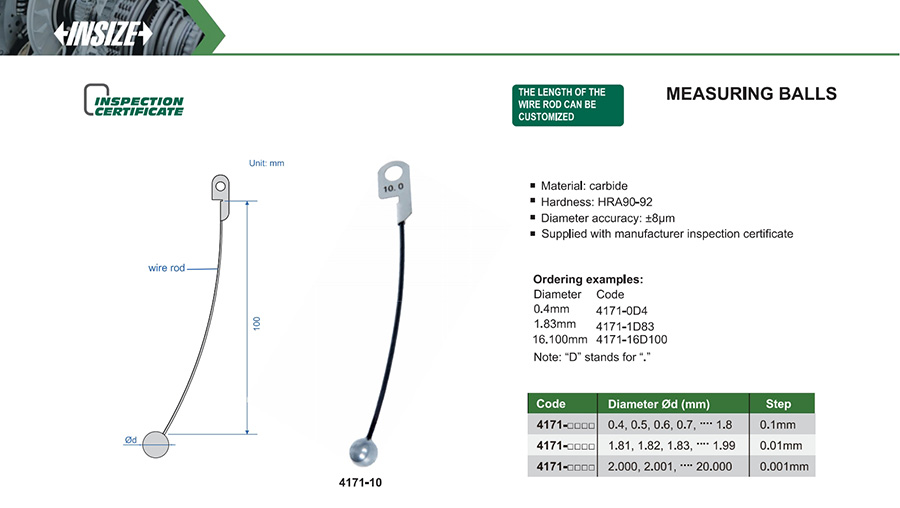 INSIZE

INSPECTION CERTIFICATE

THE LENGTH OF THE WIRE ROD CAN BE CUSTOMIZED

MEASURING BALLS

Unit: mm

wire rod

100

Ød

10.0

4171-10

▪ Material: carbide
▪ Hardness: HRA90-92
▪ Diameter accuracy: ±8μm
▪ Supplied with manufacturer inspection certificate

Ordering examples:

| Diameter | Code |
|---|---|
| 0.4mm | 4171-0D4 |
| 1.83mm | 4171-1D83 |
| 16.100mm | 4171-16D100 |

Note: "D" stands for "."

| Code | Diameter Ød (mm) | Step |
|---|---|---|
| 4171-□□□□ | 0.4, 0.5, 0.6, 0.7, ···· 1.8 | 0.1mm |
| 4171-□□□□ | 1.81, 1.82, 1.83, ···· 1.99 | 0.01mm |
| 4171-□□□□ | 2.000, 2.001, ···· 20.000 | 0.001mm |